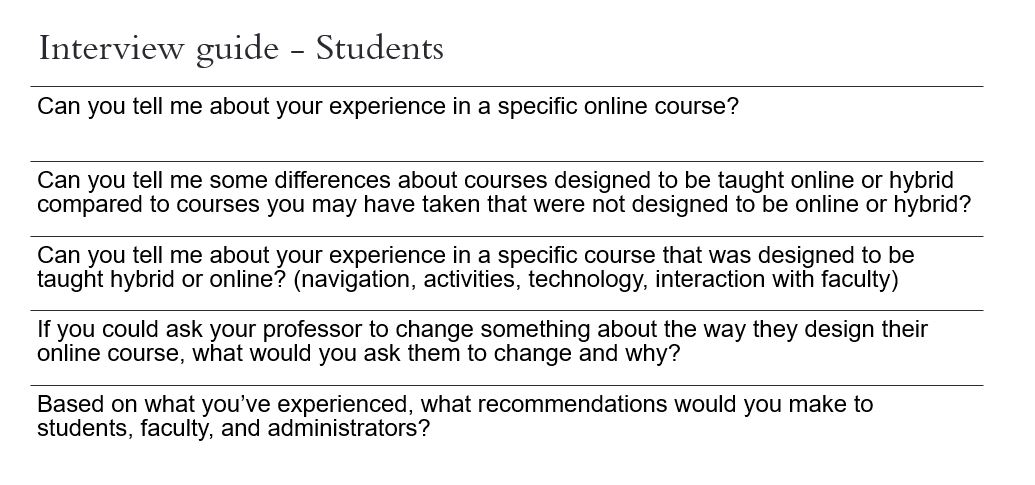 Interview guide - Students

Can you tell me about your experience in a specific online course?

Can you tell me some differences about courses designed to be taught online or hybrid compared to courses you may have taken that were not designed to be online or hybrid?

Can you tell me about your experience in a specific course that was designed to be taught hybrid or online? (navigation, activities, technology, interaction with faculty)

If you could ask your professor to change something about the way they design their online course, what would you ask them to change and why?

Based on what you've experienced, what recommendations would you make to students, faculty, and administrators?